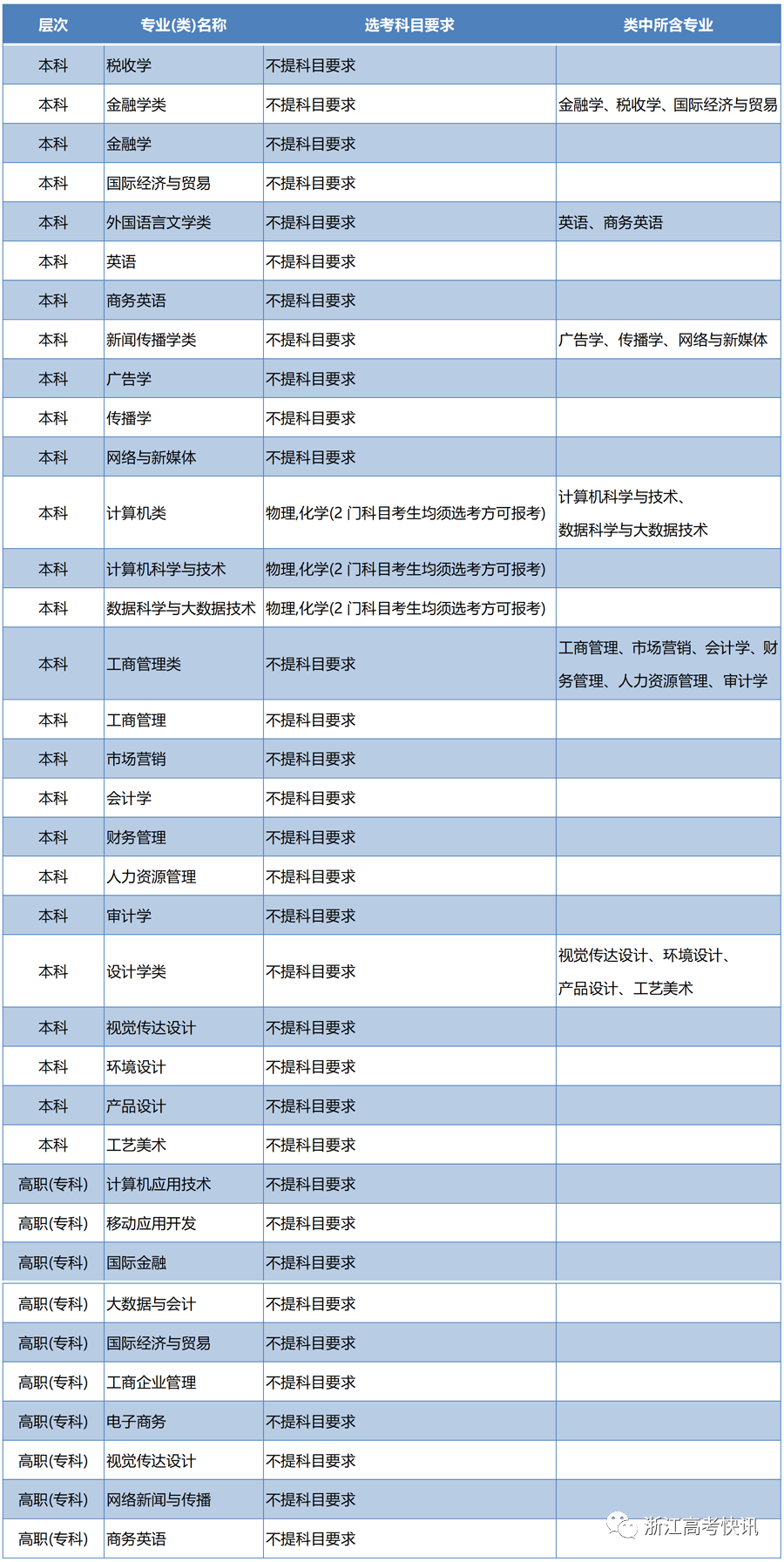 | 层次 | 专业(类)名称 | 选考科目要求 | 类中所含专业 |
|---|---|---|---|
| 本科 | 税收学 | 不提科目要求 | |
| 本科 | 金融学类 | 不提科目要求 | 金融学、税收学、国际经济与贸易 |
| 本科 | 金融学 | 不提科目要求 | |
| 本科 | 国际经济与贸易 | 不提科目要求 | |
| 本科 | 外国语言文学类 | 不提科目要求 | 英语、商务英语 |
| 本科 | 英语 | 不提科目要求 | |
| 本科 | 商务英语 | 不提科目要求 | |
| 本科 | 新闻传播学类 | 不提科目要求 | 广告学、传播学、网络与新媒体 |
| 本科 | 广告学 | 不提科目要求 | |
| 本科 | 传播学 | 不提科目要求 | |
| 本科 | 网络与新媒体 | 不提科目要求 | |
| 本科 | 计算机类 | 物理,化学(2 门科目考生均须选考方可报考) | 计算机科学与技术、数据科学与大数据技术 |
| 本科 | 计算机科学与技术 | 物理,化学(2 门科目考生均须选考方可报考) | |
| 本科 | 数据科学与大数据技术 | 物理,化学(2 门科目考生均须选考方可报考) | |
| 本科 | 工商管理类 | 不提科目要求 | 工商管理、市场营销、会计学、财务管理、人力资源管理、审计学 |
| 本科 | 工商管理 | 不提科目要求 | |
| 本科 | 市场营销 | 不提科目要求 | |
| 本科 | 会计学 | 不提科目要求 | |
| 本科 | 财务管理 | 不提科目要求 | |
| 本科 | 人力资源管理 | 不提科目要求 | |
| 本科 | 审计学 | 不提科目要求 | |
| 本科 | 设计学类 | 不提科目要求 | 视觉传达设计、环境设计、产品设计、工艺美术 |
| 本科 | 视觉传达设计 | 不提科目要求 | |
| 本科 | 环境设计 | 不提科目要求 | |
| 本科 | 产品设计 | 不提科目要求 | |
| 本科 | 工艺美术 | 不提科目要求 | |
| 高职(专科) | 计算机应用技术 | 不提科目要求 | |
| 高职(专科) | 移动应用开发 | 不提科目要求 | |
| 高职(专科) | 国际金融 | 不提科目要求 | |
| 高职(专科) | 大数据与会计 | 不提科目要求 | |
| 高职(专科) | 国际经济与贸易 | 不提科目要求 | |
| 高职(专科) | 工商企业管理 | 不提科目要求 | |
| 高职(专科) | 电子商务 | 不提科目要求 | |
| 高职(专科) | 视觉传达设计 | 不提科目要求 | |
| 高职(专科) | 网络新闻与传播 | 不提科目要求 | |
| 高职(专科) | 商务英语 | 不提科目要求 | |

浙江高考快讯